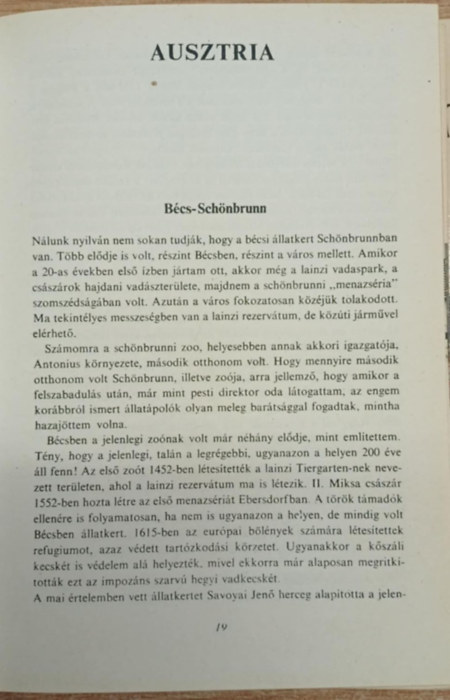 AUSZTRIA

Bécs-Schönbrunn

Nálunk nyilván nem sokan tudják, hogy a bécsi állatkert Schönbrunnban van. Több elődje is volt, részint Bécsben, részint a város mellett. Amikor a 20-as években első ízben jártam ott, akkor még a lainzi vadaspark, a császárok hajdani vadászterülete, majdnem a schönbrunni „menazséria" szomszédságában volt. Azután a város fokozatosan közéjük tolakodott. Ma tekintélyes messzeségben van a lainzi rezervátum, de közúti járművel elérhető.

Számomra a schönbrunni zoo, helyesebben annak akkori igazgatója, Antonius környezete, második otthonom volt. Hogy mennyire második otthonom volt Schönbrunn, illetve zoója, arra jellemző, hogy amikor a felszabadulás után, már mint pesti direktor oda látogattam, az engem korábbról ismert állatápolók olyan meleg barátsággal fogadtak, mintha hazajöttem volna.

Bécsben a jelenlegi zoónak volt már néhány elődje, mint említettem. Tény, hogy a jelenlegi, talán a legrégebbi, ugyanazon a helyen 200 éve áll fenn! Az első zoót 1452-ben létesítették a lainzi Tiergarten-nek nevezett területen, ahol a lainzi rezervátum ma is létezik. II. Miksa császár 1552-ben hozta létre az első menazsériát Ebersdorfban. A török támadók ellenére is folyamatosan, ha nem is ugyanazon a helyen, de mindig volt Bécsben állatkert. 1615-ben az európai bölények számára létesítettek refugiumot, azaz védett tartózkodási körzetet. Ugyanakkor a kőszáli kecskét is védelem alá helyezték, mivel ekkorra már alaposan megritkították ezt az impozáns szarvú hegyi vadkecskét.

A mai értelemben vett állatkertet Savoyai Jenő herceg alapította a jelen-

19